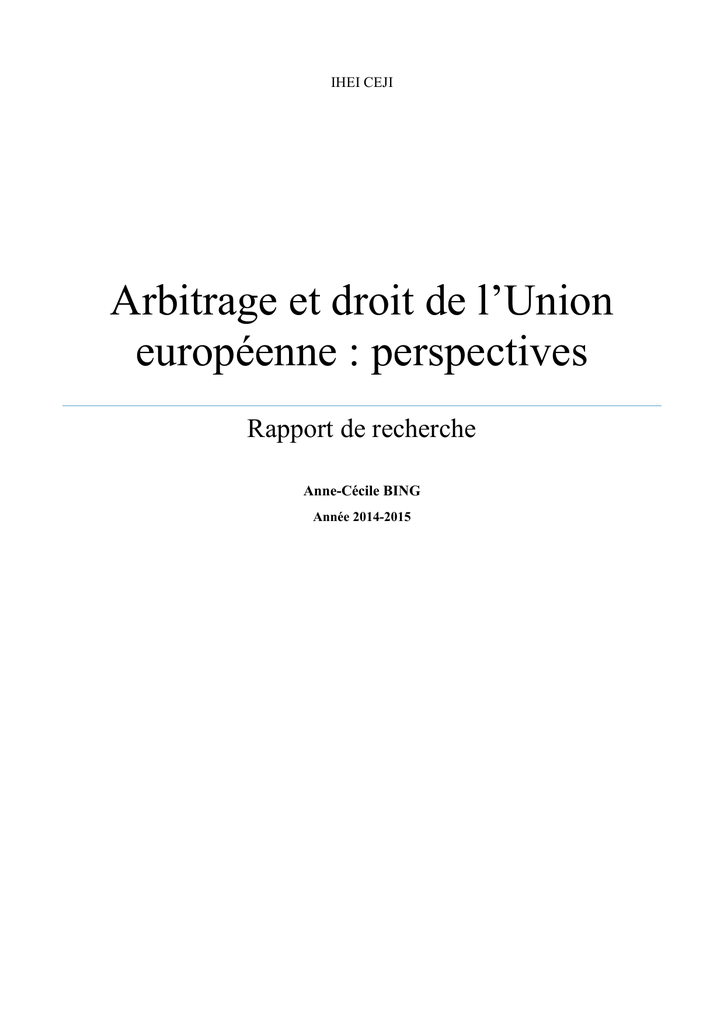 IHEI CEJI

Arbitrage et droit de l’Union européenne : perspectives

Rapport de recherche

Anne-Cécile BING

Année 2014-2015